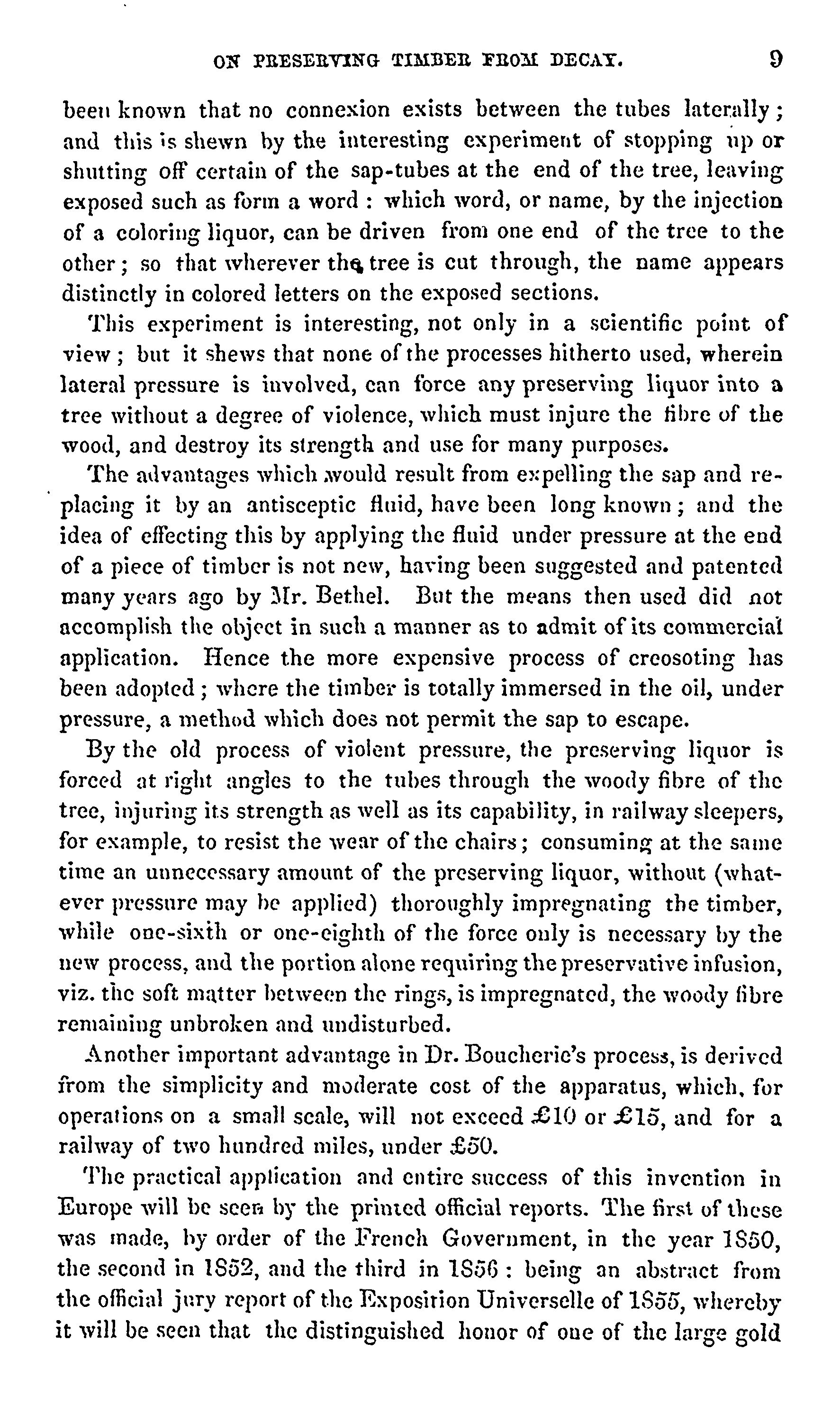 ON PRESERVING TIMBER FROM DECAY. 9

been known that no connexion exists between the tubes laterally; and this is shewn by the interesting experiment of stopping up or shutting off certain of the sap-tubes at the end of the tree, leaving exposed such as form a word: which word, or name, by the injection of a coloring liquor, can be driven from one end of the tree to the other; so that wherever the tree is cut through, the name appears distinctly in colored letters on the exposed sections.

This experiment is interesting, not only in a scientific point of view; but it shews that none of the processes hitherto used, wherein lateral pressure is involved, can force any preserving liquor into a tree without a degree of violence, which must injure the fibre of the wood, and destroy its strength and use for many purposes.

The advantages which would result from expelling the sap and replacing it by an antisceptic fluid, have been long known; and the idea of effecting this by applying the fluid under pressure at the end of a piece of timber is not new, having been suggested and patented many years ago by Mr. Bethel. But the means then used did not accomplish the object in such a manner as to admit of its commercial application. Hence the more expensive process of creosoting has been adopted; where the timber is totally immersed in the oil, under pressure, a method which does not permit the sap to escape.

By the old process of violent pressure, the preserving liquor is forced at right angles to the tubes through the woody fibre of the tree, injuring its strength as well as its capability, in railway sleepers, for example, to resist the wear of the chairs; consuming at the same time an unnecessary amount of the preserving liquor, without (whatever pressure may be applied) thoroughly impregnating the timber, while one-sixth or one-eighth of the force only is necessary by the new process, and the portion alone requiring the preservative infusion, viz. the soft matter between the rings, is impregnated, the woody fibre remaining unbroken and undisturbed.

Another important advantage in Dr. Boucherie's process, is derived from the simplicity and moderate cost of the apparatus, which, for operations on a small scale, will not exceed £10 or £15, and for a railway of two hundred miles, under £50.

The practical application and entire success of this invention in Europe will be seen by the printed official reports. The first of these was made, by order of the French Government, in the year 1850, the second in 1852, and the third in 1856: being an abstract from the official jury report of the Exposition Universelle of 1855, whereby it will be seen that the distinguished honor of one of the large gold